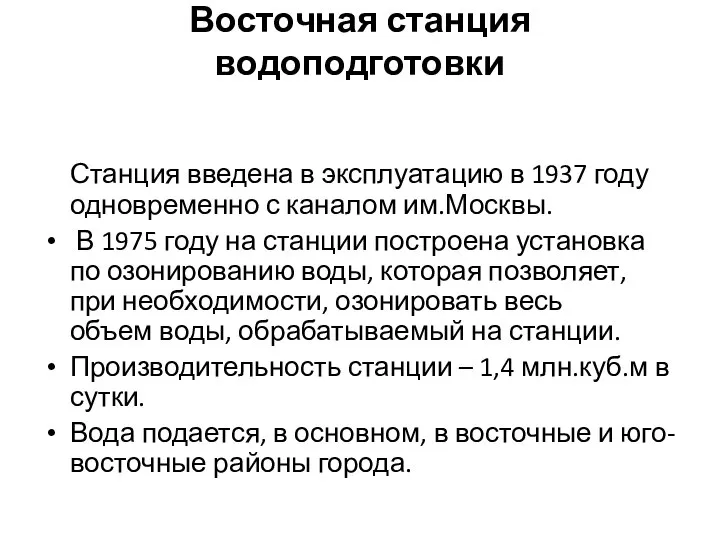 Восточная станция водоподготовки

Станция введена в эксплуатацию в 1937 году одновременно с каналом им.Москвы.

• В 1975 году на станции построена установка по озонированию воды, которая позволяет, при необходимости, озонировать весь объем воды, обрабатываемый на станции.

• Производительность станции – 1,4 млн.куб.м в сутки.

• Вода подается, в основном, в восточные и юго-восточные районы города.